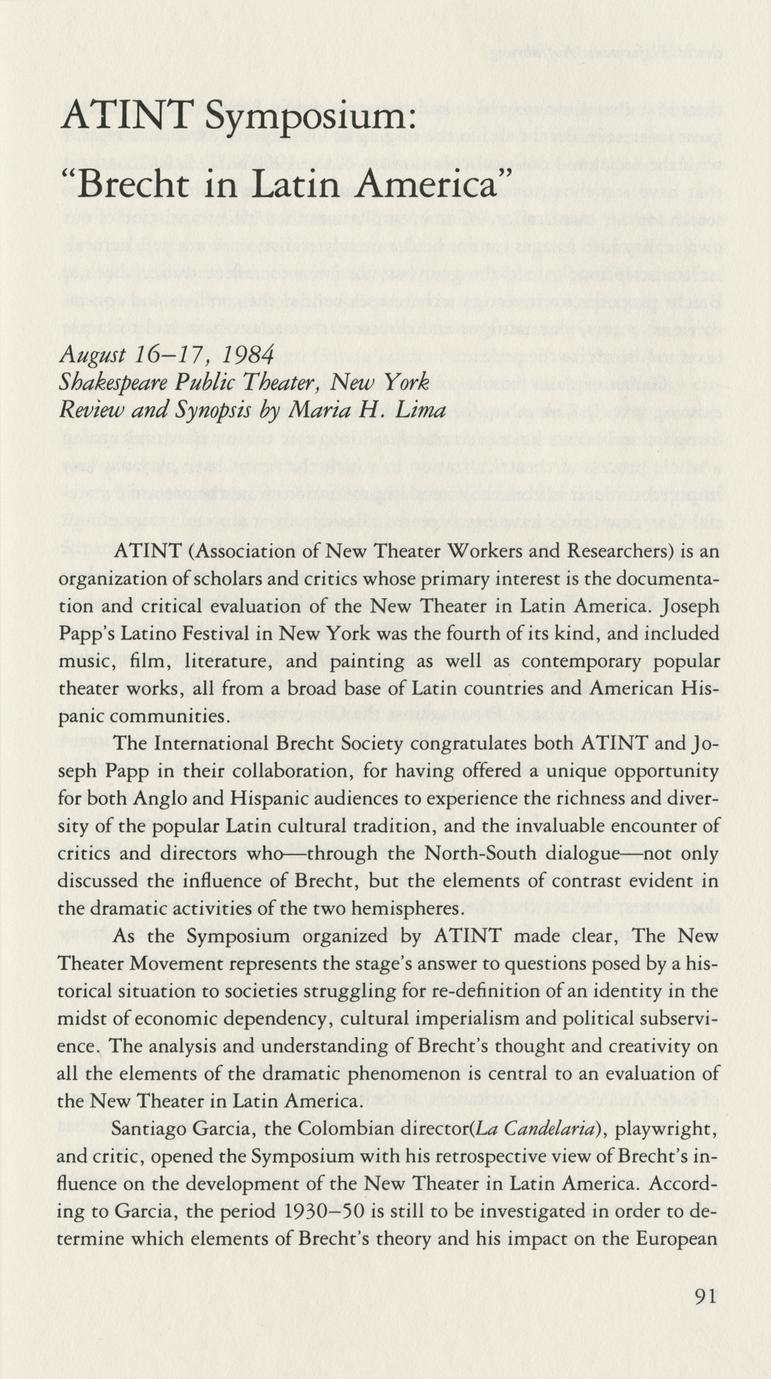 ATINT Symposium:
"Brecht in Latin America"

August 16–17, 1984
Shakespeare Public Theater, New York
Review and Synopsis by Maria H. Lima

ATINT (Association of New Theater Workers and Researchers) is an organization of scholars and critics whose primary interest is the documentation and critical evaluation of the New Theater in Latin America. Joseph Papp's Latino Festival in New York was the fourth of its kind, and included music, film, literature, and painting as well as contemporary popular theater works, all from a broad base of Latin countries and American Hispanic communities.

The International Brecht Society congratulates both ATINT and Joseph Papp in their collaboration, for having offered a unique opportunity for both Anglo and Hispanic audiences to experience the richness and diversity of the popular Latin cultural tradition, and the invaluable encounter of critics and directors who—through the North-South dialogue—not only discussed the influence of Brecht, but the elements of contrast evident in the dramatic activities of the two hemispheres.

As the Symposium organized by ATINT made clear, The New Theater Movement represents the stage's answer to questions posed by a historical situation to societies struggling for re-definition of an identity in the midst of economic dependency, cultural imperialism and political subservience. The analysis and understanding of Brecht's thought and creativity on all the elements of the dramatic phenomenon is central to an evaluation of the New Theater in Latin America.

Santiago Garcia, the Colombian director(La Candelaria), playwright, and critic, opened the Symposium with his retrospective view of Brecht's influence on the development of the New Theater in Latin America. According to Garcia, the period 1930–50 is still to be investigated in order to determine which elements of Brecht's theory and his impact on the European

91